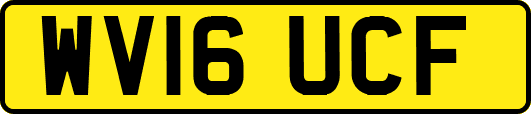 WV16 UCF